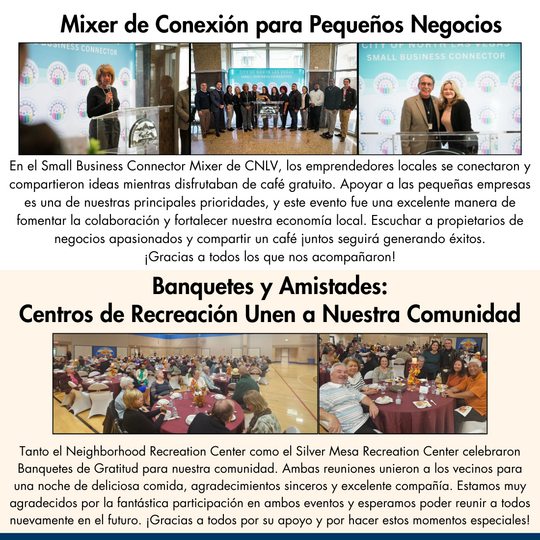 Mixer de Conexión para Pequeños Negocios

BUSINESS CONNECTOR

CITY OF NORTH LAS VEGAS SMALL BUSINESS CONNECTOR

CITY OF NORTH LAS VEGAS SMALL BUSINESS CONNECTOR

En el Small Business Connector Mixer de CNLV, los emprendedores locales se conectaron y compartieron ideas mientras disfrutaban de café gratuito. Apoyar a las pequeñas empresas es una de nuestras principales prioridades, y este evento fue una excelente manera de fomentar la colaboración y fortalecer nuestra economía local. Escuchar a propietarios de negocios apasionados y compartir un café juntos seguirá generando éxitos. ¡Gracias a todos los que nos acompañaron!

Banquetes y Amistades: Centros de Recreación Unen a Nuestra Comunidad

Tanto el Neighborhood Recreation Center como el Silver Mesa Recreation Center celebraron Banquetes de Gratitud para nuestra comunidad. Ambas reuniones unieron a los vecinos para una noche de deliciosa comida, agradecimientos sinceros y excelente compañía. Estamos muy agradecidos por la fantástica participación en ambos eventos y esperamos poder reunir a todos nuevamente en el futuro. ¡Gracias a todos por su apoyo y por hacer estos momentos especiales!